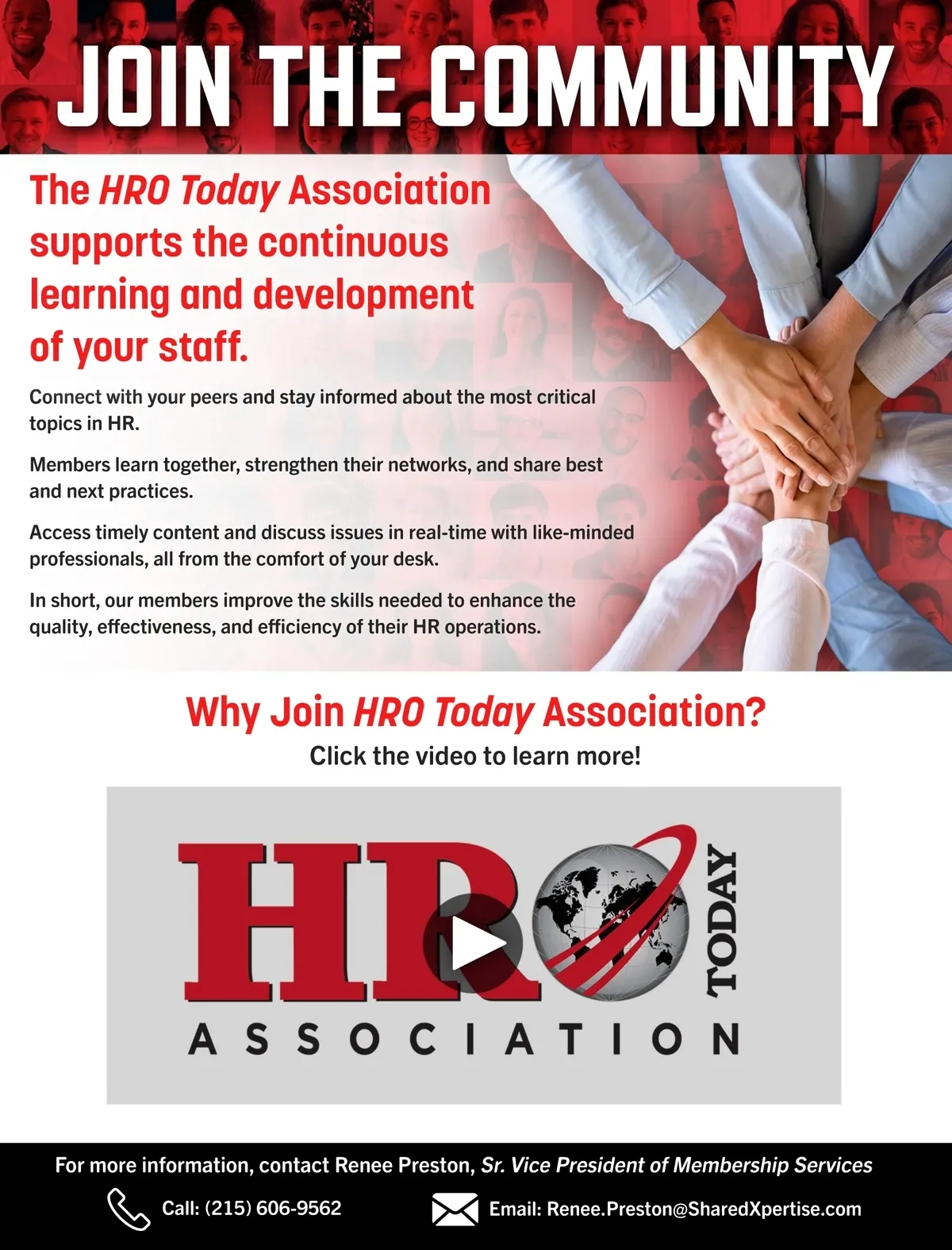 JOIN THE COMMUNITY

The HRO Today Association supports the continuous learning and development of your staff.

Connect with your peers and stay informed about the most critical topics in HR.

Members learn together, strengthen their networks, and share best and next practices.

Access timely content and discuss issues in real-time with like-minded professionals, all from the comfort of your desk.

In short, our members improve the skills needed to enhance the quality, effectiveness, and efficiency of their HR operations.

Why Join HRO Today Association?

Click the video to learn more!

HRO TODAY ASSOCIATION

For more information, contact Renee Preston, Sr. Vice President of Membership Services

Call: (215) 606-9562

Email: Renee.Preston@SharedXpertise.com